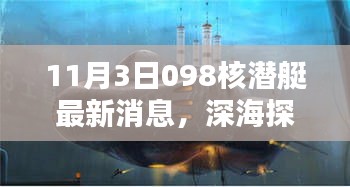 11月3日098核潜艇最新消息，深海探